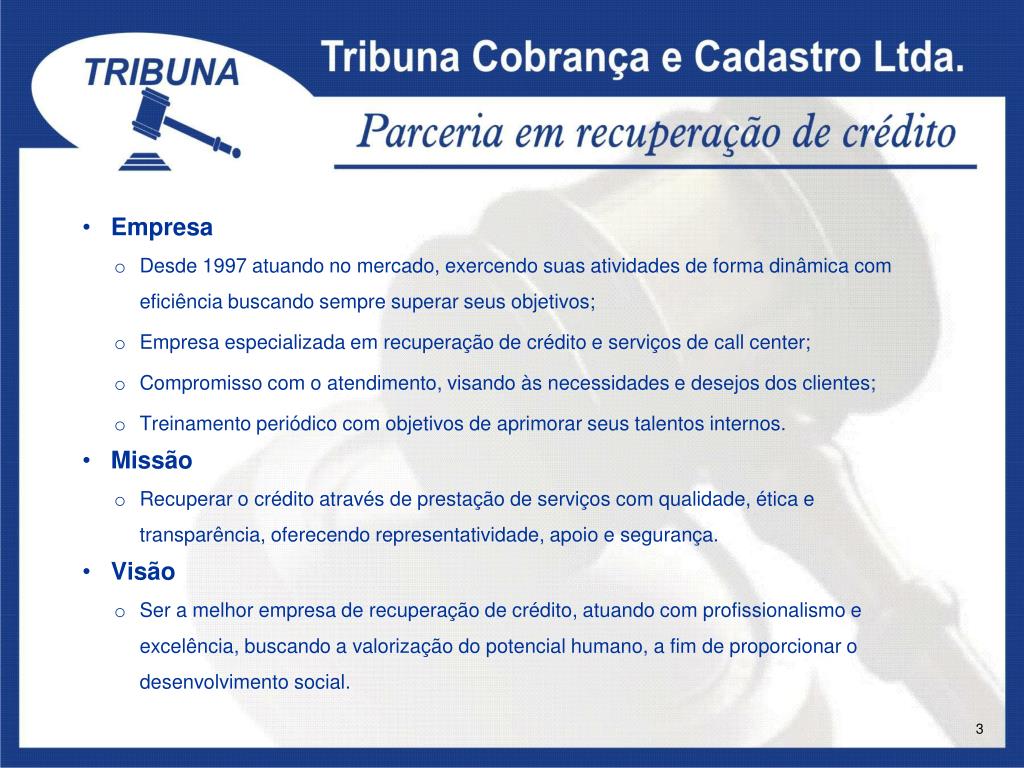 TRIBUNA

Tribuna Cobrança e Cadastro Ltda.

Parceria em recuperação de crédito

• Empresa
 o Desde 1997 atuando no mercado, exercendo suas atividades de forma dinâmica com eficiência buscando sempre superar seus objetivos;
 o Empresa especializada em recuperação de crédito e serviços de call center;
 o Compromisso com o atendimento, visando às necessidades e desejos dos clientes;
 o Treinamento periódico com objetivos de aprimorar seus talentos internos.
• Missão
 o Recuperar o crédito através de prestação de serviços com qualidade, ética e transparência, oferecendo representatividade, apoio e segurança.
• Visão
 o Ser a melhor empresa de recuperação de crédito, atuando com profissionalismo e excelência, buscando a valorização do potencial humano, a fim de proporcionar o desenvolvimento social.

3